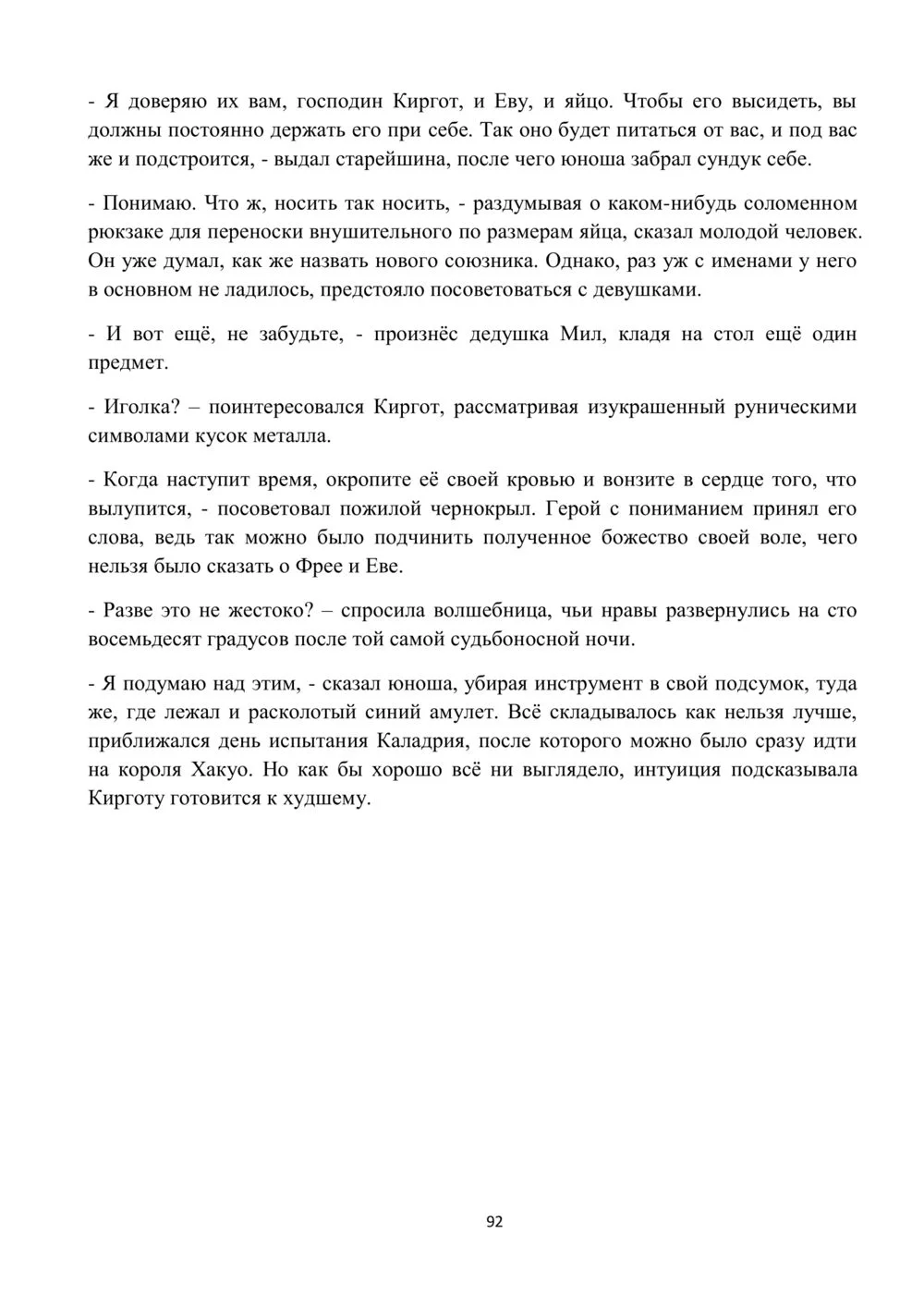 - Я доверяю их вам, господин Киргот, и Еву, и яйцо. Чтобы его высидеть, вы должны постоянно держать его при себе. Так оно будет питаться от вас, и под вас же и подстроится, - выдал старейшина, после чего юноша забрал сундук себе.

- Понимаю. Что ж, носить так носить, - раздумывая о каком-нибудь соломенном рюкзаке для переноски внушительного по размерам яйца, сказал молодой человек. Он уже думал, как же назвать нового союзника. Однако, раз уж с именами у него в основном не ладилось, предстояло посоветоваться с девушками.

- И вот ещё, не забудьте, - произнёс дедушка Мил, кладя на стол ещё один предмет.

- Иголка? – поинтересовался Киргот, рассматривая изукрашенный руническими символами кусок металла.

- Когда наступит время, окропите её своей кровью и вонзите в сердце того, что вылупится, - посоветовал пожилой чернокрыл. Герой с пониманием принял его слова, ведь так можно было подчинить полученное божество своей воле, чего нельзя было сказать о Фрее и Еве.

- Разве это не жестоко? – спросила волшебница, чьи нравы развернулись на сто восемьдесят градусов после той самой судьбоносной ночи.

- Я подумаю над этим, - сказал юноша, убирая инструмент в свой подсумок, туда же, где лежал и расколотый синий амулет. Всё складывалось как нельзя лучше, приближался день испытания Каладрия, после которого можно было сразу идти на короля Хакуо. Но как бы хорошо всё ни выглядело, интуиция подсказывала Кирготу готовится к худшему.

92